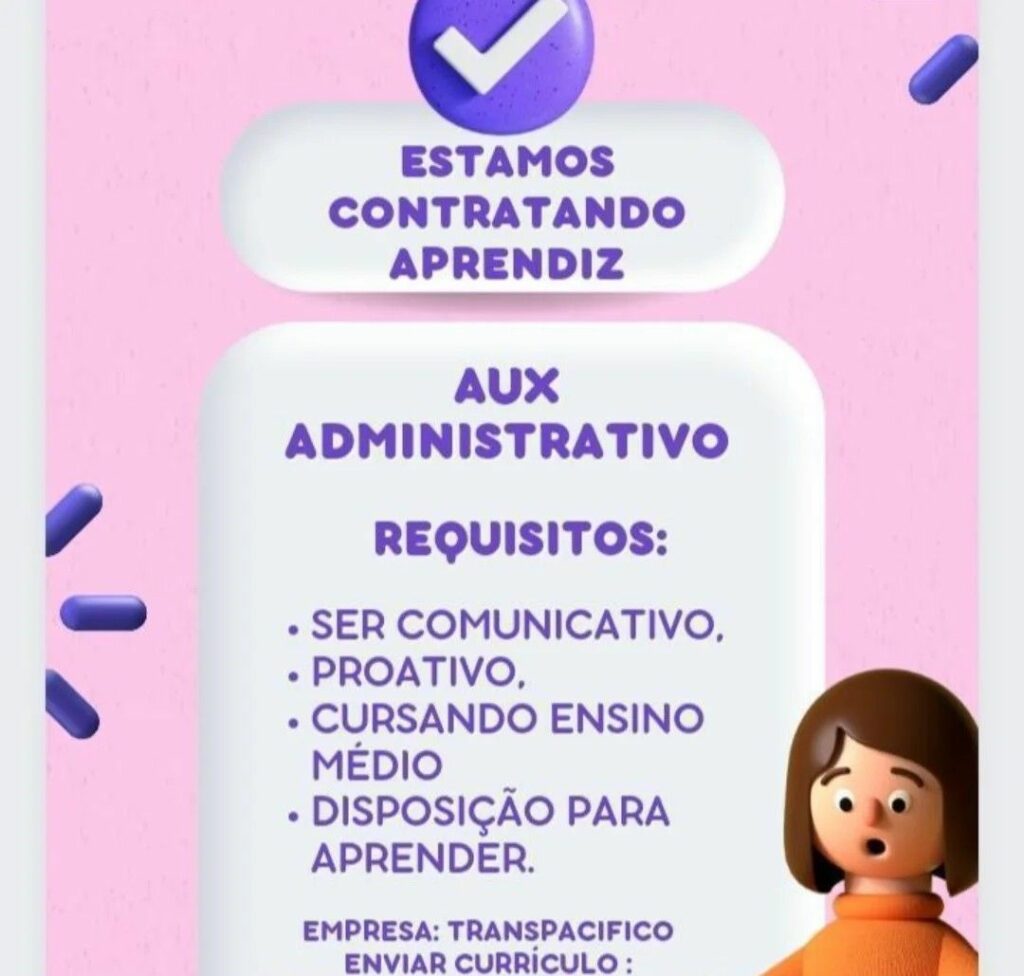 ESTAMOS CONTRATANDO APRENDIZ

AUX ADMINISTRATIVO

REQUISITOS:

• SER COMUNICATIVO,
• PROATIVO,
• CURSANDO ENSINO MÉDIO
• DISPOSIÇÃO PARA APRENDER.

EMPRESA: TRANSPACIFICO
ENVIAR CURRÍCULO :